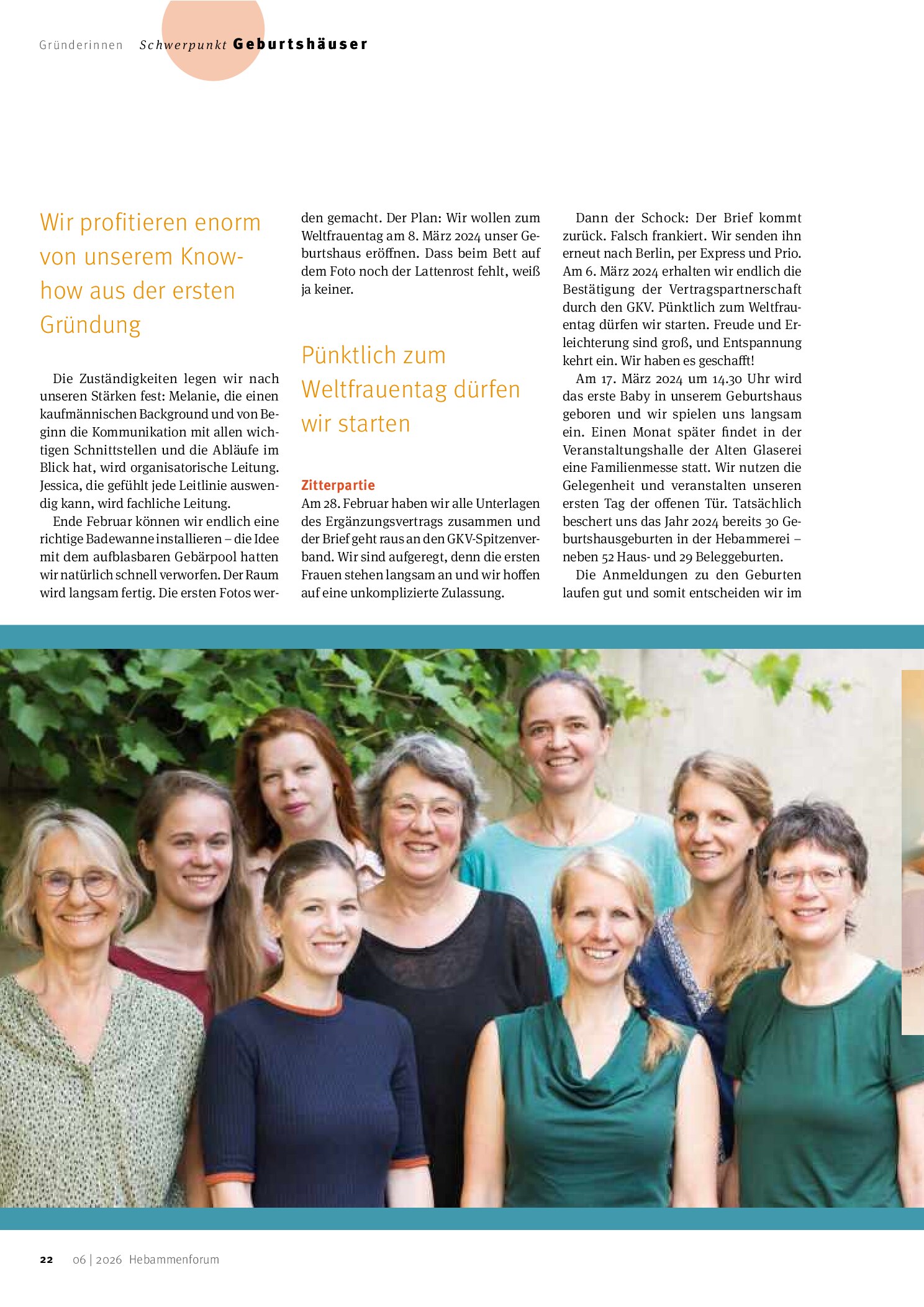 Gründerinnen Schwerpunkt Geburtshäuser

Wir profitieren enorm von unserem Know-how aus der ersten Gründung

Die Zuständigkeiten legen wir nach unseren Stärken fest: Melanie, die einen kaufmännischen Background und von Beginn die Kommunikation mit allen wichtigen Schnittstellen und die Abläufe im Blick hat, wird organisatorische Leitung. Jessica, die gefühlt jede Leitlinie auswendig kann, wird fachliche Leitung.

Ende Februar können wir endlich eine richtige Badewanne installieren – die Idee mit dem aufblasbaren Gebärpool hatten wir natürlich schnell verworfen. Der Raum wird langsam fertig. Die ersten Fotos werden gemacht. Der Plan: Wir wollen zum Weltfrauentag am 8. März 2024 unser Geburtshaus eröffnen. Dass beim Bett auf dem Foto noch der Lattenrost fehlt, weiß ja keiner.

Pünktlich zum Weltfrauentag dürfen wir starten

Zitterpartie
Am 28. Februar haben wir alle Unterlagen des Ergänzungsvertrags zusammen und der Brief geht raus an den GKV-Spitzenverband. Wir sind aufgeregt, denn die ersten Frauen stehen langsam an und wir hoffen auf eine unkomplizierte Zulassung.

Dann der Schock: Der Brief kommt zurück. Falsch frankiert. Wir senden ihn erneut nach Berlin, per Express und Prio. Am 6. März 2024 erhalten wir endlich die Bestätigung der Vertragspartnerschaft durch den GKV. Pünktlich zum Weltfrauentag dürfen wir starten. Freude und Erleichterung sind groß, und Entspannung kehrt ein. Wir haben es geschafft!

Am 17. März 2024 um 14.30 Uhr wird das erste Baby in unserem Geburtshaus geboren und wir spielen uns langsam ein. Einen Monat später findet in der Veranstaltungshalle der Alten Glaserei eine Familienmesse statt. Wir nutzen die Gelegenheit und veranstalten unseren ersten Tag der offenen Tür. Tatsächlich beschert uns das Jahr 2024 bereits 30 Geburtshausgeburten in der Hebammerei – neben 52 Haus- und 29 Beleggeburten.

Die Anmeldungen zu den Geburten laufen gut und somit entscheiden wir im

22 06 | 2026 Hebammenforum